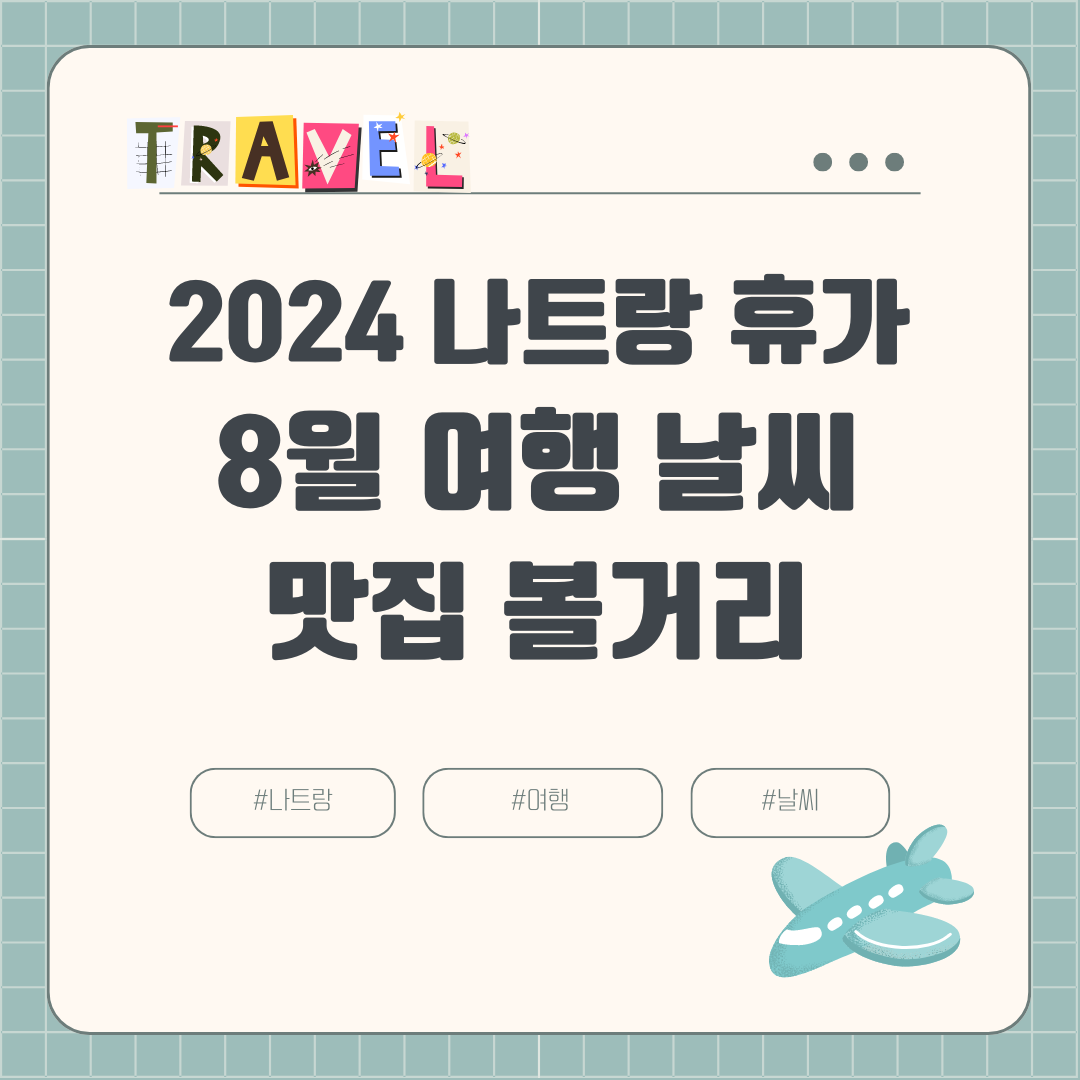 TRAVEL

2024 나트랑 휴가
8월 여행 날씨
맛집 볼거리

#나트랑

#여행

#날씨